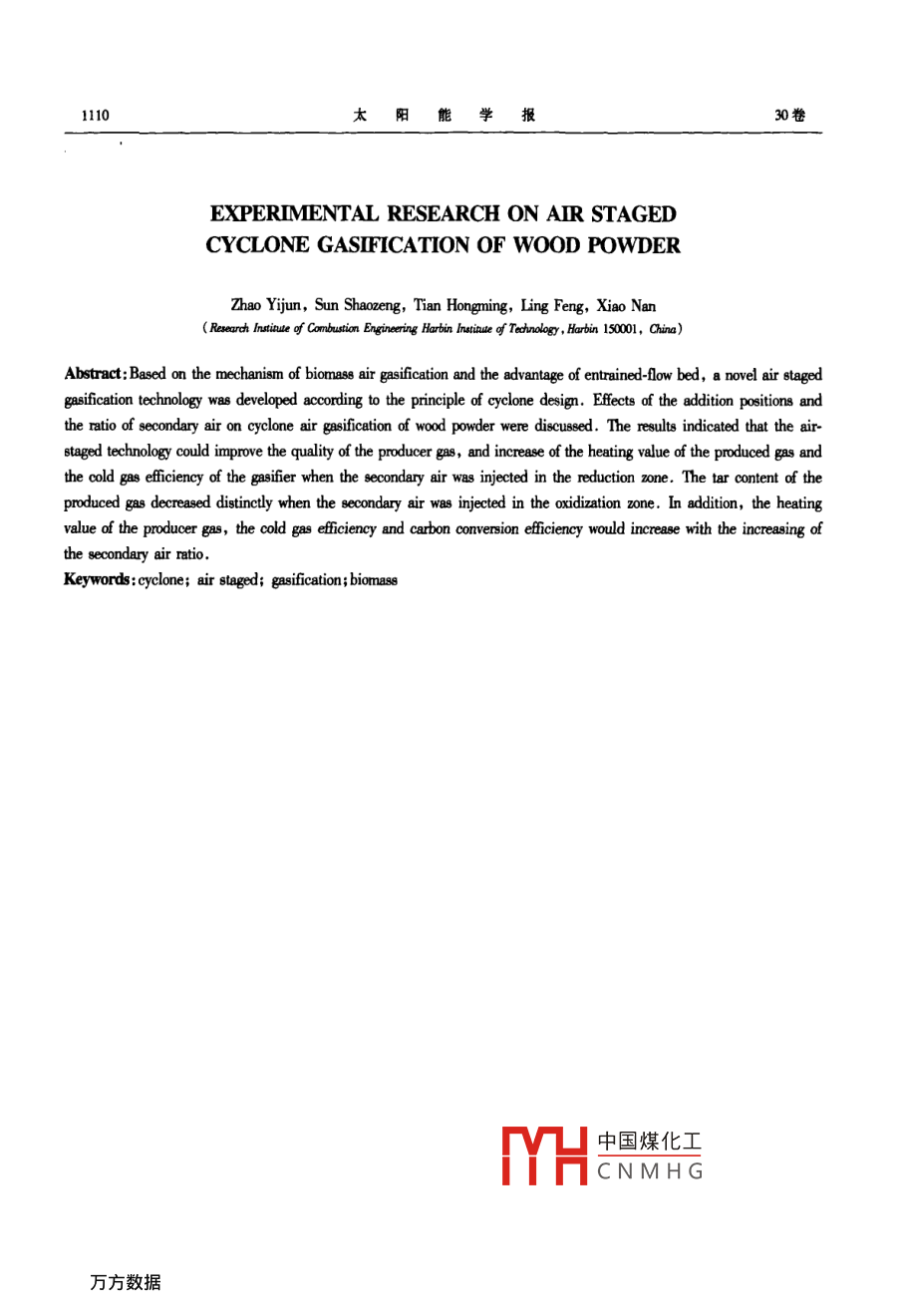 1110　　太　阳　能　学　报　　30卷

EXPERIMENTAL RESEARCH ON AIR STAGED CYCLONE GASIFICATION OF WOOD POWDER

Zhao Yijun, Sun Shaozeng, Tian Hongming, Ling Feng, Xiao Nan
(Research Institute of Combustion Engineering Harbin Institute of Technology, Harbin 150001, China)

Abstract: Based on the mechanism of biomass air gasification and the advantage of entrained-flow bed, a novel air staged gasification technology was developed according to the principle of cyclone design. Effects of the addition positions and the ratio of secondary air on cyclone air gasification of wood powder were discussed. The results indicated that the air-staged technology could improve the quality of the producer gas, and increase of the heating value of the produced gas and the cold gas efficiency of the gasifier when the secondary air was injected in the reduction zone. The tar content of the produced gas decreased distinctly when the secondary air was injected in the oxidization zone. In addition, the heating value of the producer gas, the cold gas efficiency and carbon conversion efficiency would increase with the increasing of the secondary air ratio.
Keywords: cyclone; air staged; gasification; biomass

中国煤化工
CNMHG

万方数据